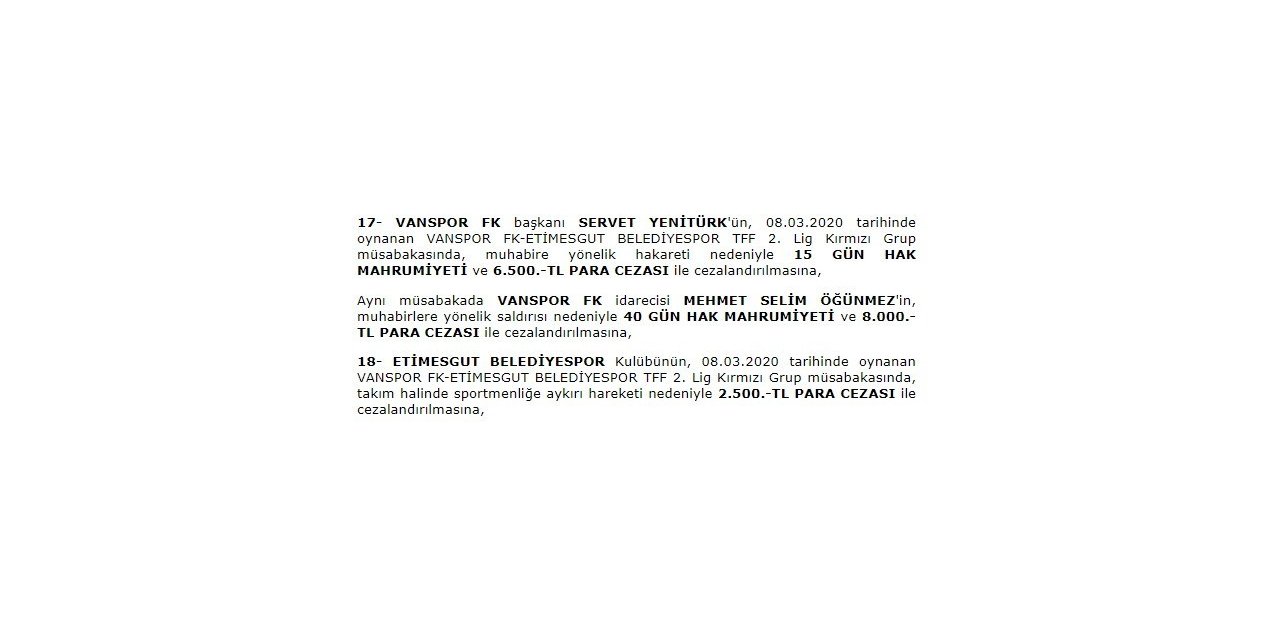 17- VANSPOR FK başkanı SERVET YENİTÜRK'ün, 08.03.2020 tarihinde oynanan VANSPOR FK-ETİMESGUT BELEDİYESPOR TFF 2. Lig Kırmızı Grup müsabakasında, muhabire yönelik hakareti nedeniyle 15 GÜN HAK MAHRUMİYETİ ve 6.500.-TL PARA CEZASI ile cezalandırılmasına,

Aynı müsabakada VANSPOR FK idarecisi MEHMET SELİM ÖĞÜNMEZ'in, muhabirlere yönelik saldırısı nedeniyle 40 GÜN HAK MAHRUMİYETİ ve 8.000.-TL PARA CEZASI ile cezalandırılmasına,

18- ETİMESGUT BELEDİYESPOR Kulübünün, 08.03.2020 tarihinde oynanan VANSPOR FK-ETİMESGUT BELEDİYESPOR TFF 2. Lig Kırmızı Grup müsabakasında, takım halinde sportmenliğe aykırı hareketi nedeniyle 2.500.-TL PARA CEZASI ile cezalandırılmasına,